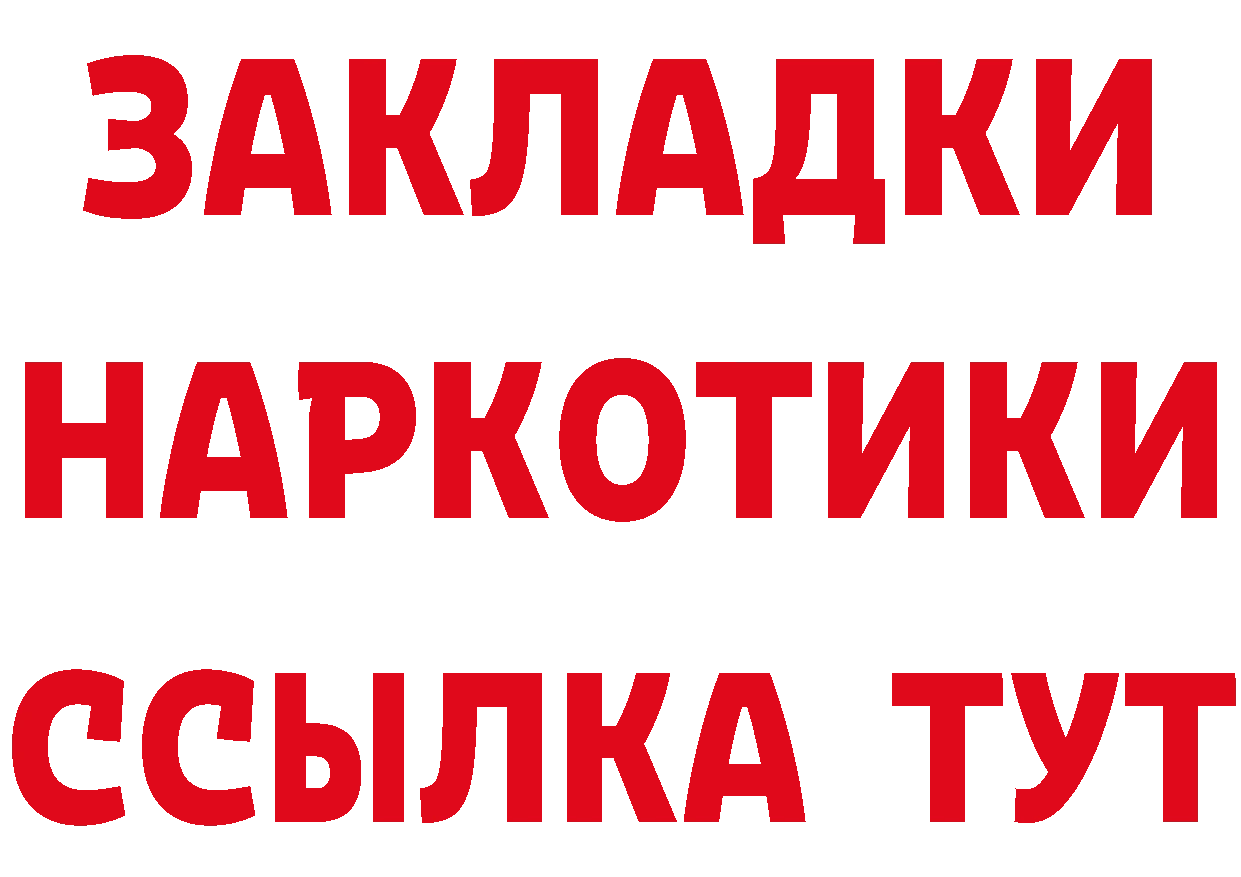 ЗАКЛАДКИ НАРКОТИКИ ССЫЛКА ТУТ